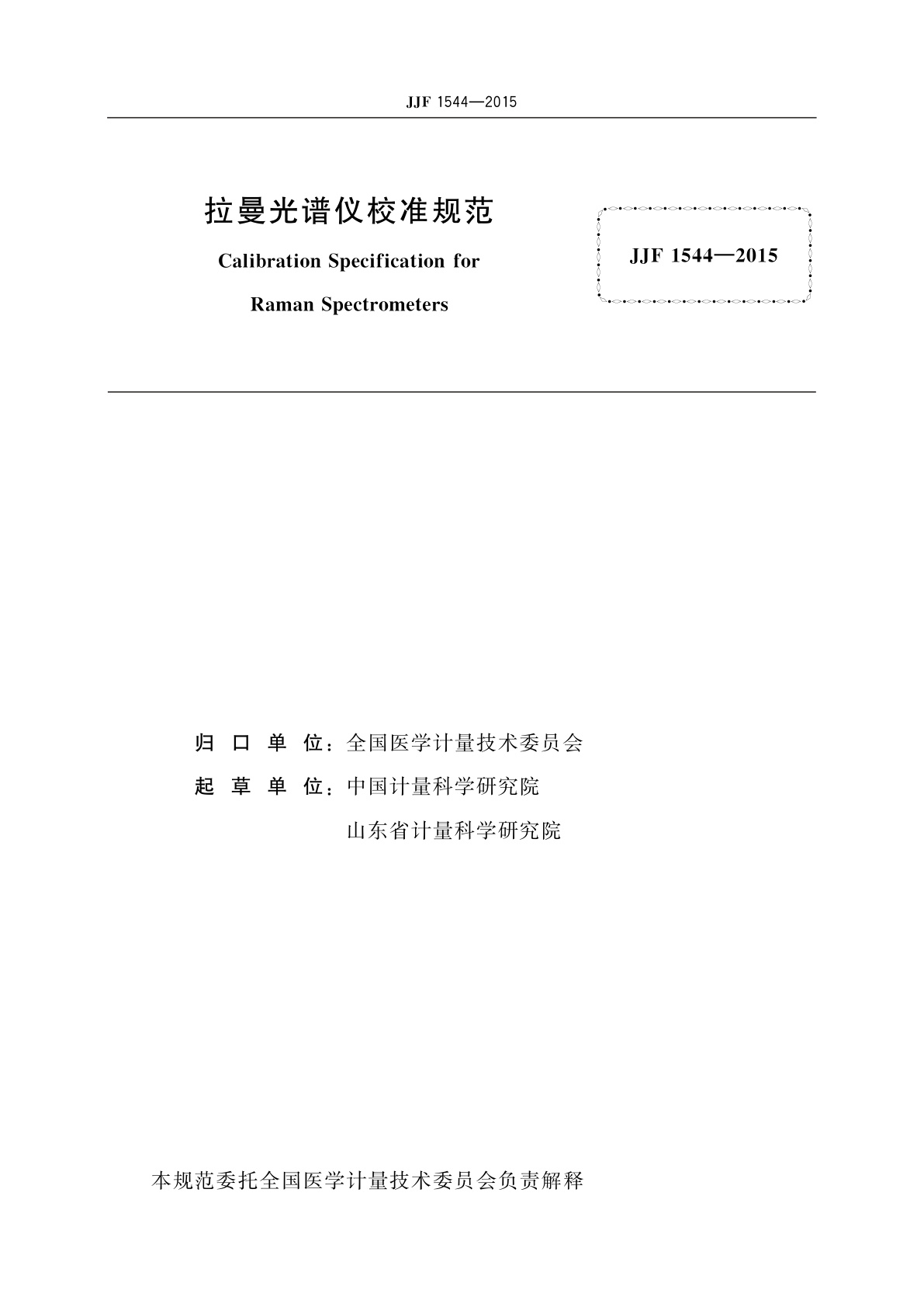 JJF 1544—2015

拉曼光谱仪校准规范

Calibration Specification for

Raman Spectrometers

JJF 1544—2015

归口单位：全国医学计量技术委员会

起草单位：中国计量科学研究院

山东省计量科学研究院

本规范委托全国医学计量技术委员会负责解释